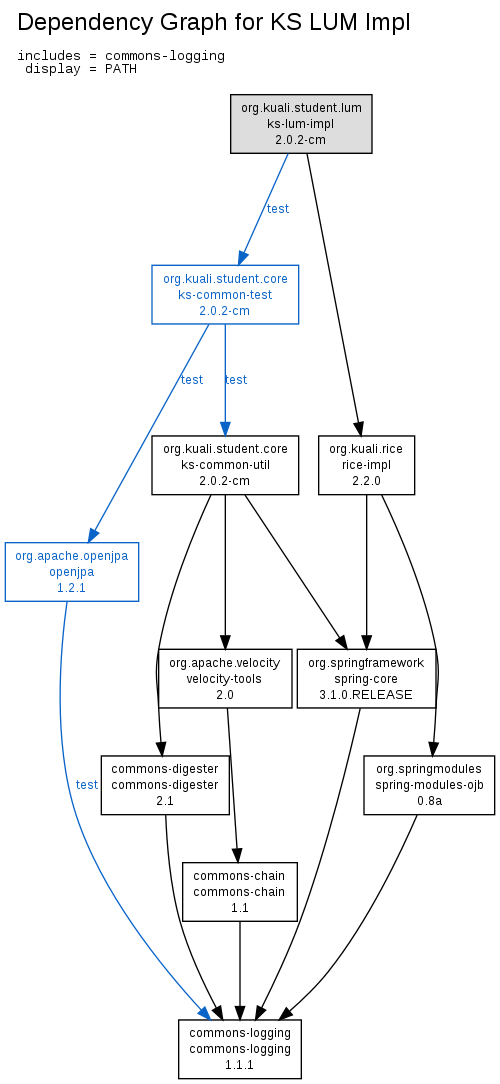 Dependency Graph for KS LUM Impl

includes = commons-logging
display = PATH

org.kuali.student.lum
ks-lum-impl
2.0.2-cm

test

org.kuali.student.core
ks-common-test
2.0.2-cm

test

test

org.kuali.student.core
ks-common-util
2.0.2-cm

org.kuali.rice
rice-impl
2.2.0

org.apache.openjpa
openjpa
1.2.1

org.apache.velocity
velocity-tools
2.0

org.springframework
spring-core
3.1.0.RELEASE

test

commons-digester
commons-digester
2.1

org.springmodules
spring-modules-ojb
0.8a

commons-chain
commons-chain
1.1

commons-logging
commons-logging
1.1.1